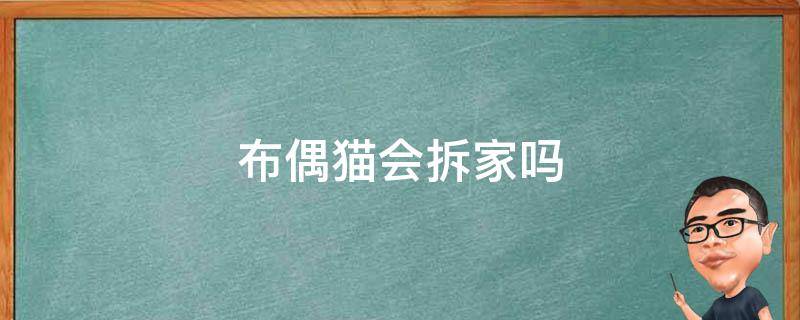 布偶猫会拆家吗